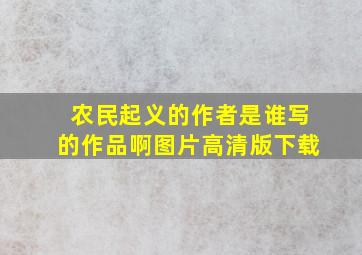 农民起义的作者是谁写的作品啊图片高清版下载